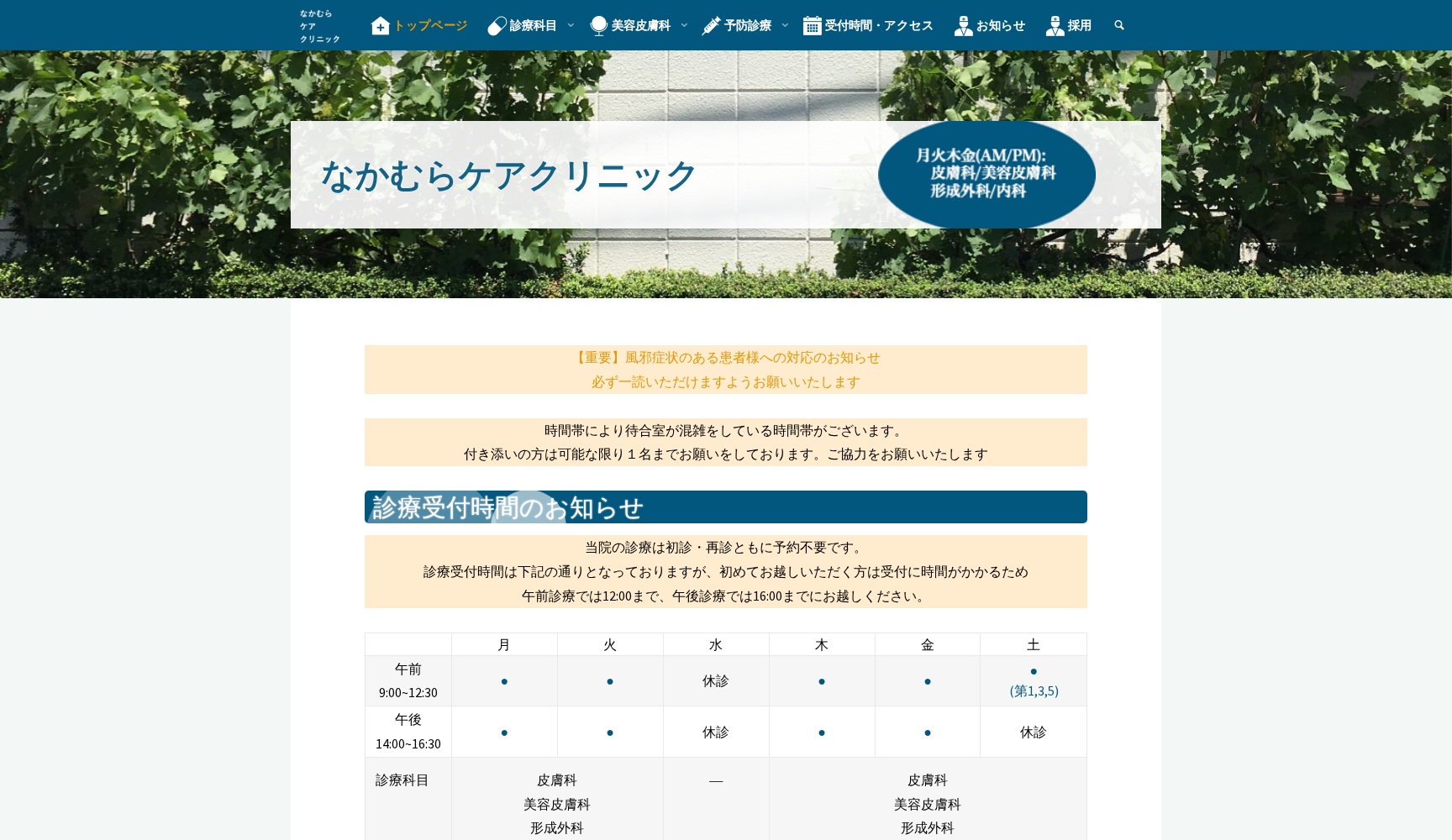 なかむら
ケア
クリニック

トップページ 診療科目 美容皮膚科 予防診療 受付時間・アクセス お知らせ 採用

なかむらケアクリニック

月火木金(AM/PM):
皮膚科/美容皮膚科
形成外科/内科

【重要】風邪症状のある患者様への対応のお知らせ
必ず一読いただけますようお願いいたします

時間帯により待合室が混雑をしている時間帯がございます。
付き添いの方は可能な限り１名までお願いをしております。ご協力をお願いいたします

診療受付時間のお知らせ

当院の診療は初診・再診ともに予約不要です。
診療受付時間は下記の通りとなっておりますが、初めてお越しいただく方は受付に時間がかかるため
午前診療では12:00まで、午後診療では16:00までにお越しください。

| | 月 | 火 | 水 | 木 | 金 | 土 |
|---|---|---|---|---|---|---|
| 午前 9:00~12:30 | ● | ● | 休診 | ● | ● | ● (第1,3,5) |
| 午後 14:00~16:30 | ● | ● | 休診 | ● | ● | 休診 |
| 診療科目 | 皮膚科 美容皮膚科 形成外科 | | — | 皮膚科 美容皮膚科 形成外科 | | |